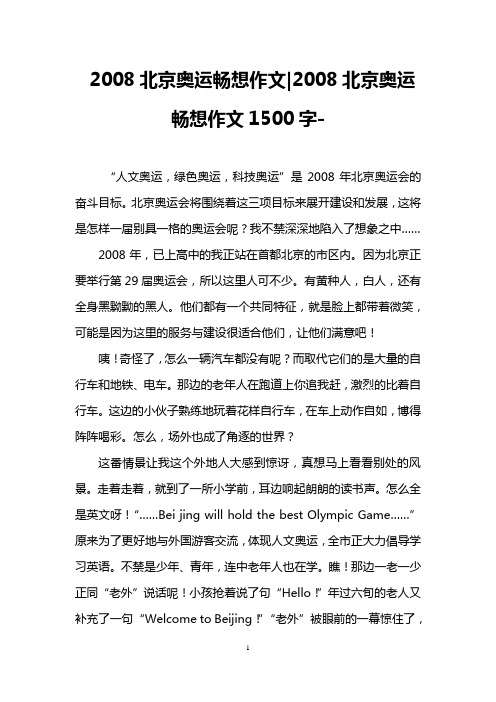 2008 北京奥运畅想作文|2008 北京奥运畅想作文 1500 字-

“人文奥运，绿色奥运，科技奥运”是 2008 年北京奥运会的奋斗目标。北京奥运会将围绕着这三项目标来展开建设和发展，这将是怎样一届别具一格的奥运会呢？我不禁深深地陷入了想象之中……

2008 年，已上高中的我正站在首都北京的市区内。因为北京正要举行第 29 届奥运会，所以这里人可不少。有黄种人，白人，还有全身黑黝黝的黑人。他们都有一个共同特征，就是脸上都带着微笑，可能是因为这里的服务与建设很适合他们，让他们满意吧！

咦！奇怪了，怎么一辆汽车都没有呢？而取代它们的是大量的自行车和地铁、电车。那边的老年人在跑道上你追我赶，激烈的比着自行车。这边的小伙子熟练地玩着花样自行车，在车上动作自如，博得阵阵喝彩。怎么，场外也成了角逐的世界？

这番情景让我这个外地人大感到惊讶，真想马上看看别处的风景。走着走着，就到了一所小学前，耳边响起朗朗的读书声。怎么全是英文呀！“……Bei jing will hold the best Olympic Game……”原来为了更好地与外国游客交流，体现人文奥运，全市正大力倡导学习英语。不禁是少年、青年，连中老年人也在学。瞧！那边一老一少正同“老外”说话呢！小孩抢着说了句“Hello！”年过六旬的老人又补充了一句“Welcome to Beijing！”“老外”被眼前的一幕惊住了，

1